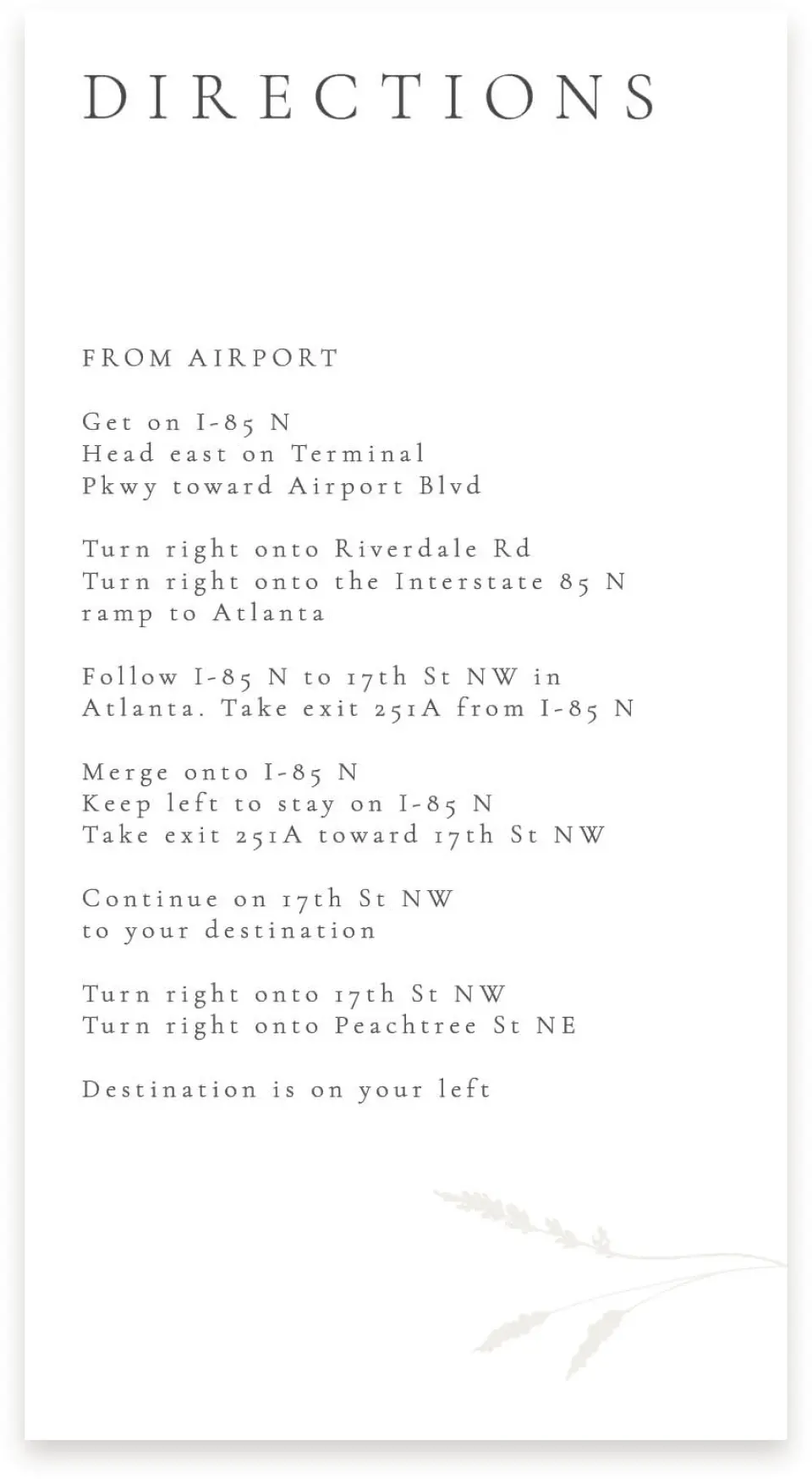 DIRECTIONS

FROM AIRPORT

Get on I-85 N
Head east on Terminal Pkwy toward Airport Blvd

Turn right onto Riverdale Rd
Turn right onto the Interstate 85 N ramp to Atlanta

Follow I-85 N to 17th St NW in Atlanta. Take exit 251A from I-85 N

Merge onto I-85 N
Keep left to stay on I-85 N
Take exit 251A toward 17th St NW

Continue on 17th St NW to your destination

Turn right onto 17th St NW
Turn right onto Peachtree St NE

Destination is on your left